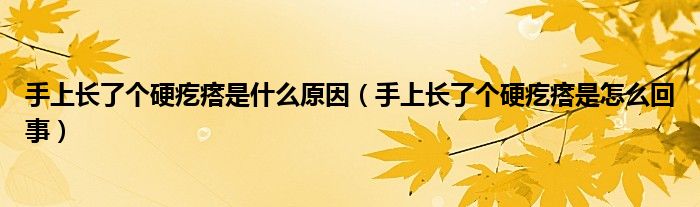 手上长了个硬疙瘩是什么原因（手上长了个硬疙瘩是怎么回事）